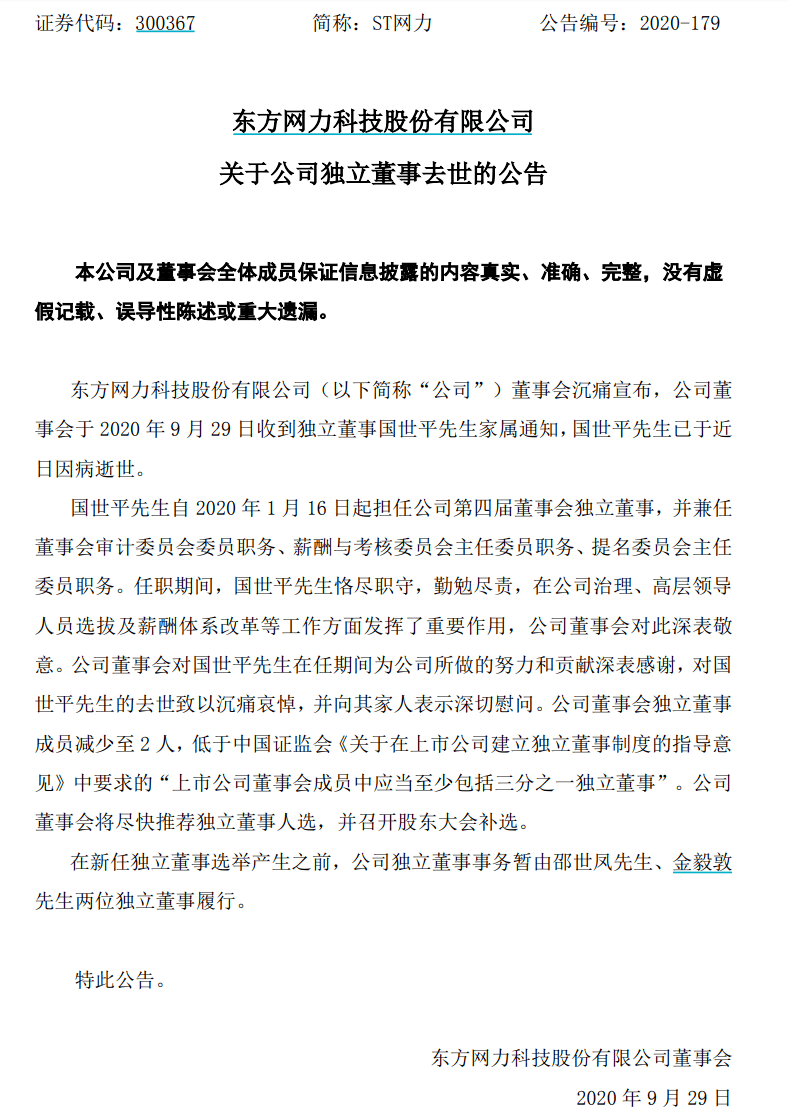 证券代码：300367　　　　简称：ST网力　　　　公告编号：2020-179

东方网力科技股份有限公司

关于公司独立董事去世的公告

本公司及董事会全体成员保证信息披露的内容真实、准确、完整，没有虚假记载、误导性陈述或重大遗漏。

东方网力科技股份有限公司（以下简称“公司”）董事会沉痛宣布，公司董事会于 2020 年 9 月 29 日收到独立董事国世平先生家属通知，国世平先生已于近日因病逝世。

国世平先生自 2020 年 1 月 16 日起担任公司第四届董事会独立董事，并兼任董事会审计委员会委员职务、薪酬与考核委员会主任委员职务、提名委员会主任委员职务。任职期间，国世平先生恪尽职守，勤勉尽责，在公司治理、高层领导人员选拔及薪酬体系改革等工作方面发挥了重要作用，公司董事会对此深表敬意。公司董事会对国世平先生在任期间为公司所做的努力和贡献深表感谢，对国世平先生的去世致以沉痛哀悼，并向其家人表示深切慰问。公司董事会独立董事成员减少至 2 人，低于中国证监会《关于在上市公司建立独立董事制度的指导意见》中要求的“上市公司董事会成员中应当至少包括三分之一独立董事”。公司董事会将尽快推荐独立董事人选，并召开股东大会补选。

在新任独立董事选举产生之前，公司独立董事事务暂由邵世凤先生、金毅敦先生两位独立董事履行。

特此公告。

东方网力科技股份有限公司董事会

2020 年 9 月 29 日